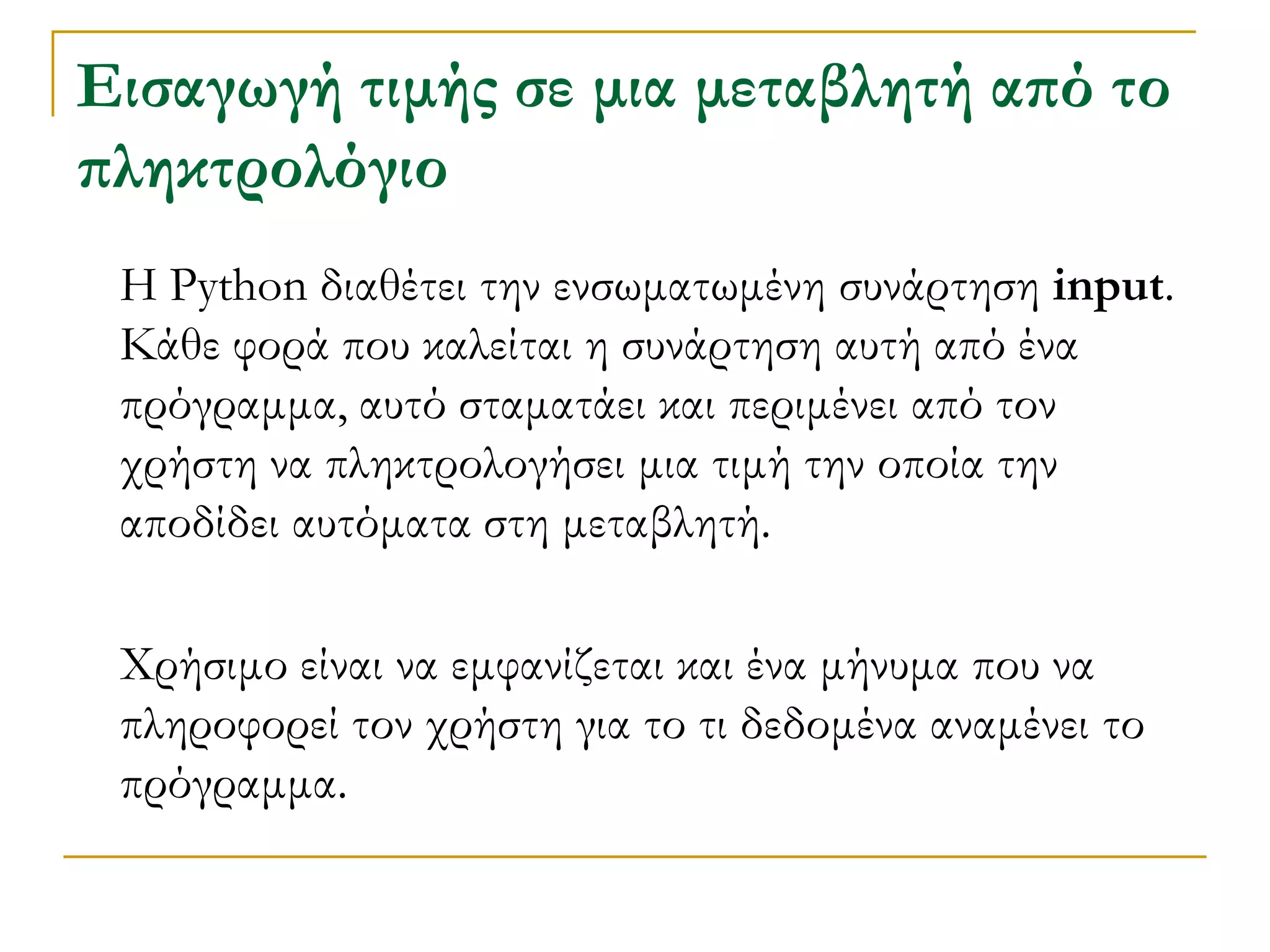 Εισαγωγή τιμής σε μια μεταβλητή από το πληκτρολόγιο

Η Python διαθέτει την ενσωματωμένη συνάρτηση input. Κάθε φορά που καλείται η συνάρτηση αυτή από ένα πρόγραμμα, αυτό σταματάει και περιμένει από τον χρήστη να πληκτρολογήσει μια τιμή την οποία την αποδίδει αυτόματα στη μεταβλητή.

Χρήσιμο είναι να εμφανίζεται και ένα μήνυμα που να πληροφορεί τον χρήστη για το τι δεδομένα αναμένει το πρόγραμμα.